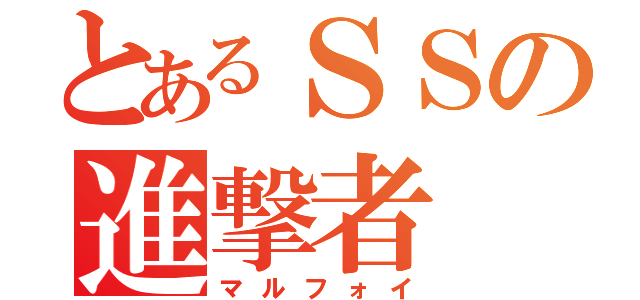 とあるＳＳの
進撃者
マルフォイ